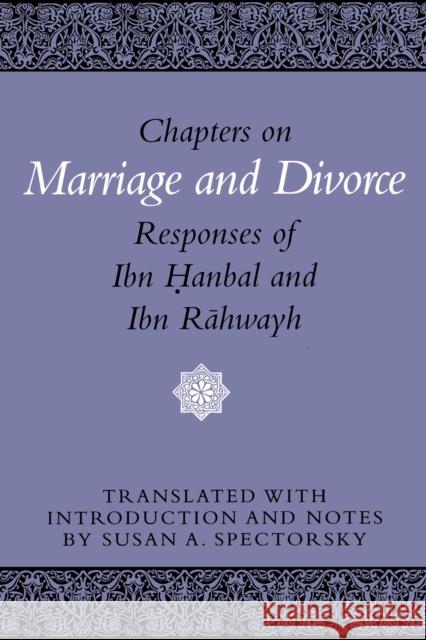 Chapters on
Marriage and Divorce
Responses of
Ibn Ḥanbal and
Ibn Rāhwayh

TRANSLATED WITH
INTRODUCTION AND NOTES
BY SUSAN A. SPECTORSKY